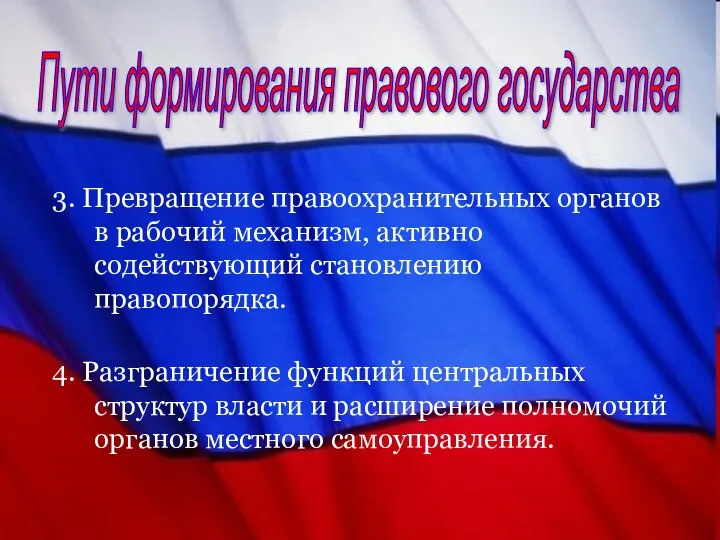 Пути формирования правового государства

3. Превращение правоохранительных органов в рабочий механизм, активно содействующий становлению правопорядка.

4. Разграничение функций центральных структур власти и расширение полномочий органов местного самоуправления.